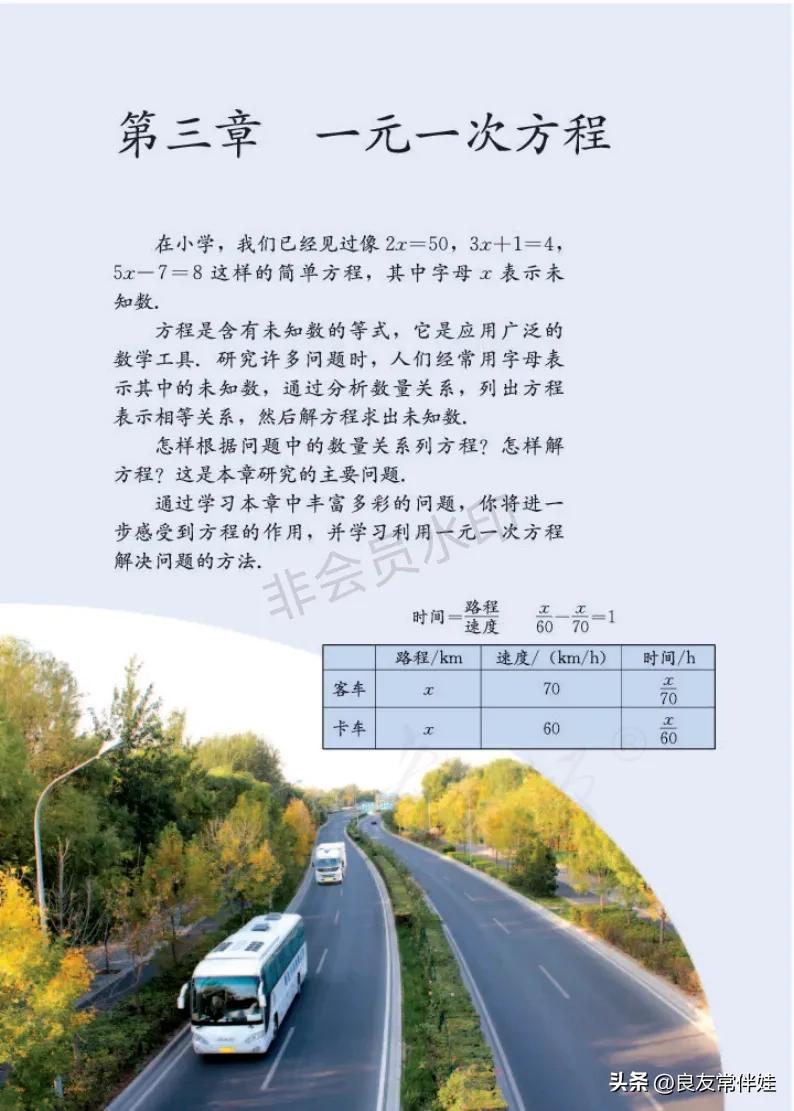 第三章　一元一次方程

在小学，我们已经见过像 $2x=50$，$3x+1=4$，$5x-7=8$ 这样的简单方程，其中字母 $x$ 表示未知数.

方程是含有未知数的等式，它是应用广泛的数学工具. 研究许多问题时，人们经常用字母表示其中的未知数，通过分析数量关系，列出方程表示相等关系，然后解方程求出未知数.

怎样根据问题中的数量关系列方程？怎样解方程？这是本章研究的主要问题.

通过学习本章中丰富多彩的问题，你将进一步感受到方程的作用，并学习利用一元一次方程解决问题的方法.

非会员水印

时间$=\frac{路程}{速度}$　$\frac{x}{60}-\frac{x}{70}=1$

| | 路程/km | 速度/（km/h） | 时间/h |
|---|---|---|---|
| 客车 | $x$ | 70 | $\frac{x}{70}$ |
| 卡车 | $x$ | 60 | $\frac{x}{60}$ |

头条 @良友常伴娃